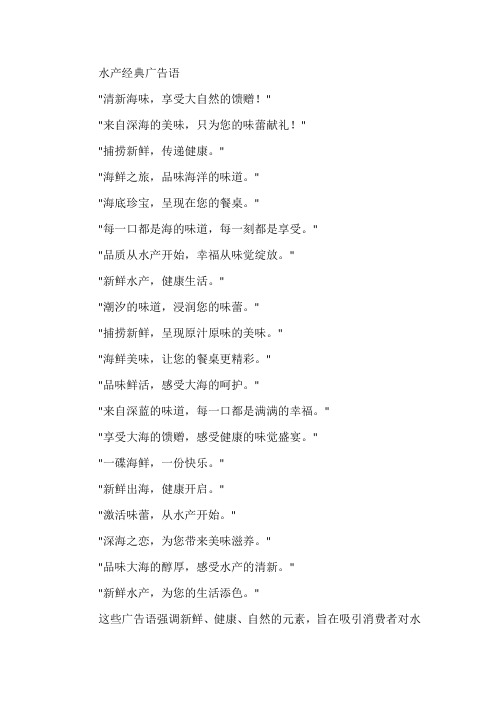 水产经典广告语

"清新海味，享受大自然的馈赠！"

"来自深海的美味，只为您的味蕾献礼！"

"捕捞新鲜，传递健康。"

"海鲜之旅，品味海洋的味道。"

"海底珍宝，呈现在您的餐桌。"

"每一口都是海的味道，每一刻都是享受。"

"品质从水产开始，幸福从味觉绽放。"

"新鲜水产，健康生活。"

"潮汐的味道，浸润您的味蕾。"

"捕捞新鲜，呈现原汁原味的美味。"

"海鲜美味，让您的餐桌更精彩。"

"品味鲜活，感受大海的呵护。"

"来自深蓝的味道，每一口都是满满的幸福。"

"享受大海的馈赠，感受健康的味觉盛宴。"

"一碟海鲜，一份快乐。"

"新鲜出海，健康开启。"

"激活味蕾，从水产开始。"

"深海之恋，为您带来美味滋养。"

"品味大海的醇厚，感受水产的清新。"

"新鲜水产，为您的生活添色。"

这些广告语强调新鲜、健康、自然的元素，旨在吸引消费者对水